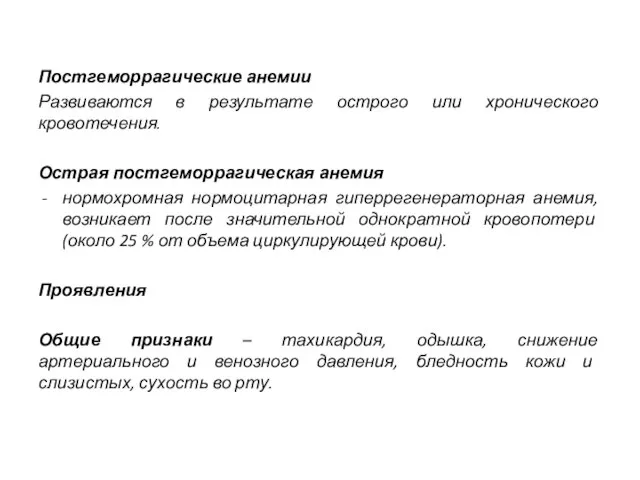 Постгеморрагические анемии

Развиваются в результате острого или хронического кровотечения.

Острая постгеморрагическая анемия

- нормохромная нормоцитарная гиперрегенераторная анемия, возникает после значительной однократной кровопотери (около 25 % от объема циркулирующей крови).

Проявления

Общие признаки – тахикардия, одышка, снижение артериального и венозного давления, бледность кожи и слизистых, сухость во рту.